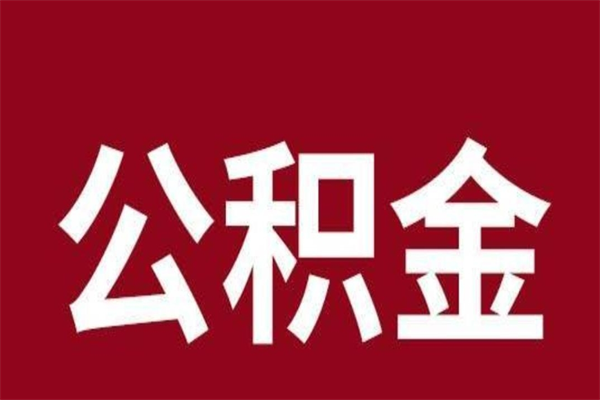 公积金